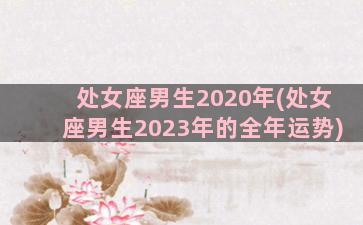 处女座男生2020年(处女座男生2023年的全年运势)